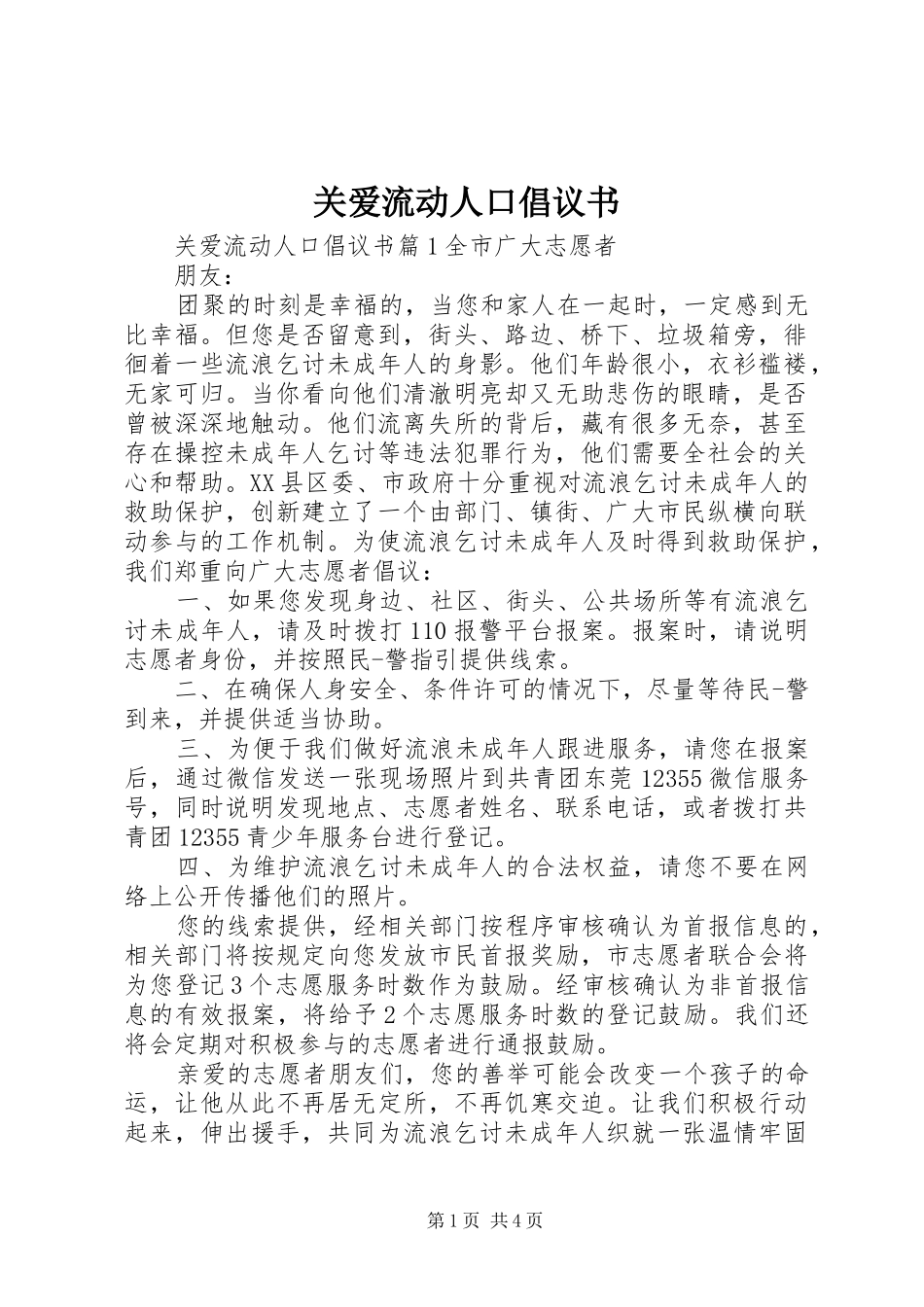 关爱流动人口倡议书

关爱流动人口倡议书篇1全市广大志愿者
朋友：

团聚的时刻是幸福的，当您和家人在一起时，一定感到无比幸福。但您是否留意到，街头、路边、桥下、垃圾箱旁，徘徊着一些流浪乞讨未成年人的身影。他们年龄很小，衣衫褴褛，无家可归。当你看向他们清澈明亮却又无助悲伤的眼睛，是否曾被深深地触动。他们流离失所的背后，藏有很多无奈，甚至存在操控未成年人乞讨等违法犯罪行为，他们需要全社会的关心和帮助。XX县区委、市政府十分重视对流浪乞讨未成年人的救助保护，创新建立了一个由部门、镇街、广大市民纵横向联动参与的工作机制。为使流浪乞讨未成年人及时得到救助保护，我们郑重向广大志愿者倡议：

一、如果您发现身边、社区、街头、公共场所等有流浪乞讨未成年人，请及时拨打110报警平台报案。报案时，请说明志愿者身份，并按照民-警指引提供线索。

二、在确保人身安全、条件许可的情况下，尽量等待民-警到来，并提供适当协助。

三、为便于我们做好流浪未成年人跟进服务，请您在报案后，通过微信发送一张现场照片到共青团东莞12355微信服务号，同时说明发现地点、志愿者姓名、联系电话，或者拨打共青团12355青少年服务台进行登记。

四、为维护流浪乞讨未成年人的合法权益，请您不要在网络上公开传播他们的照片。

您的线索提供，经相关部门按程序审核确认为首报信息的，相关部门将按规定向您发放市民首报奖励，市志愿者联合会将为您登记3个志愿服务时数作为鼓励。经审核确认为非首报信息的有效报案，将给予2个志愿服务时数的登记鼓励。我们还将会定期对积极参与的志愿者进行通报鼓励。

亲爱的志愿者朋友们，您的善举可能会改变一个孩子的命运，让他从此不再居无定所，不再饥寒交迫。让我们积极行动起来，伸出援手，共同为流浪乞讨未成年人织就一张温情牢固

第1页 共4页